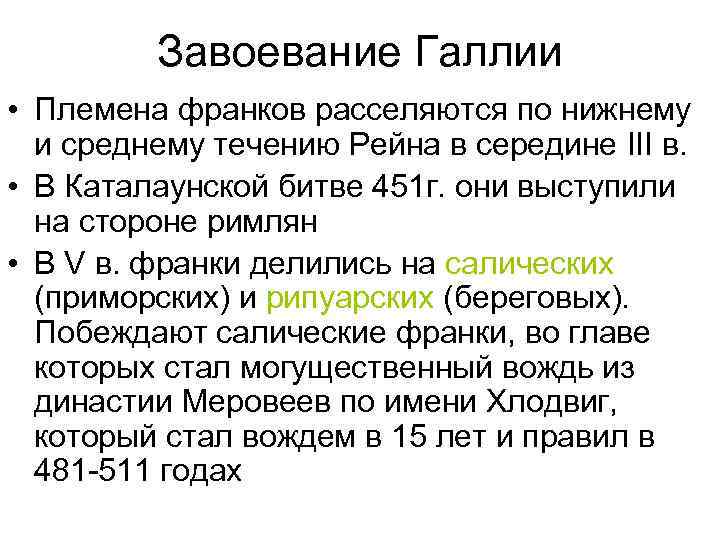 Завоевание Галлии

• Племена франков расселяются по нижнему и среднему течению Рейна в середине III в.

• В Каталаунской битве 451г. они выступили на стороне римлян

• В V в. франки делились на салических (приморских) и рипуарских (береговых). Побеждают салические франки, во главе которых стал могущественный вождь из династии Меровеев по имени Хлодвиг, который стал вождем в 15 лет и правил в 481-511 годах